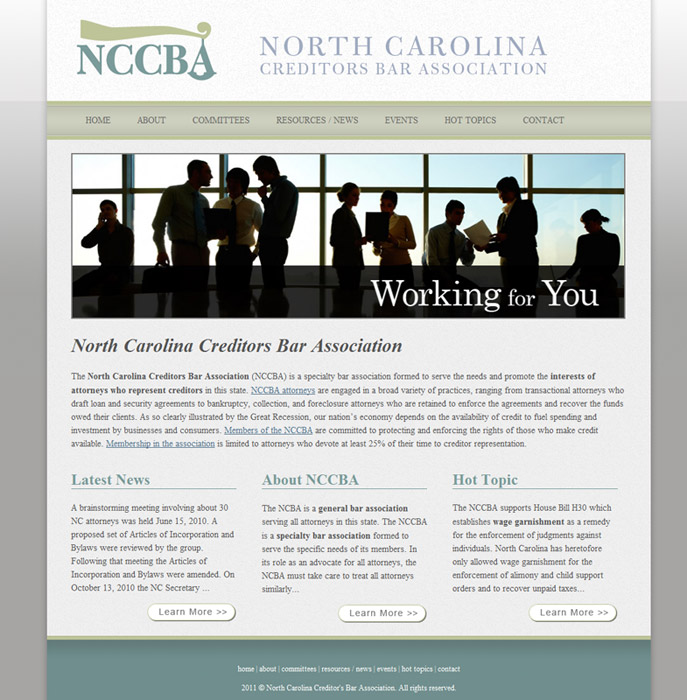 NCCBA

NORTH CAROLINA
CREDITORS BAR ASSOCIATION

HOME ABOUT COMMITTEES RESOURCES / NEWS EVENTS HOT TOPICS CONTACT

Working for You

North Carolina Creditors Bar Association

The North Carolina Creditors Bar Association (NCCBA) is a specialty bar association formed to serve the needs and promote the interests of attorneys who represent creditors in this state. NCCBA attorneys are engaged in a broad variety of practices, ranging from transactional attorneys who draft loan and security agreements to bankruptcy, collection, and foreclosure attorneys who are retained to enforce the agreements and recover the funds owed their clients. As so clearly illustrated by the Great Recession, our nation's economy depends on the availability of credit to fuel spending and investment by businesses and consumers. Members of the NCCBA are committed to protecting and enforcing the rights of those who make credit available. Membership in the association is limited to attorneys who devote at least 25% of their time to creditor representation.

Latest News

A brainstorming meeting involving about 30 NC attorneys was held June 15, 2010. A proposed set of Articles of Incorporation and Bylaws were reviewed by the group. Following that meeting the Articles of Incorporation and Bylaws were amended. On October 13, 2010 the NC Secretary ...

Learn More >>

About NCCBA

The NCBA is a general bar association serving all attorneys in this state. The NCCBA is a specialty bar association formed to serve the specific needs of its members. In its role as an advocate for all attorneys, the NCBA must take care to treat all attorneys similarly...

Learn More >>

Hot Topic

The NCCBA supports House Bill H30 which establishes wage garnishment as a remedy for the enforcement of judgments against individuals. North Carolina has heretofore only allowed wage garnishment for the enforcement of alimony and child support orders and to recover unpaid taxes...

Learn More >>

home | about | committees | resources / news | events | hot topics | contact

2011 © North Carolina Creditor's Bar Association. All rights reserved.